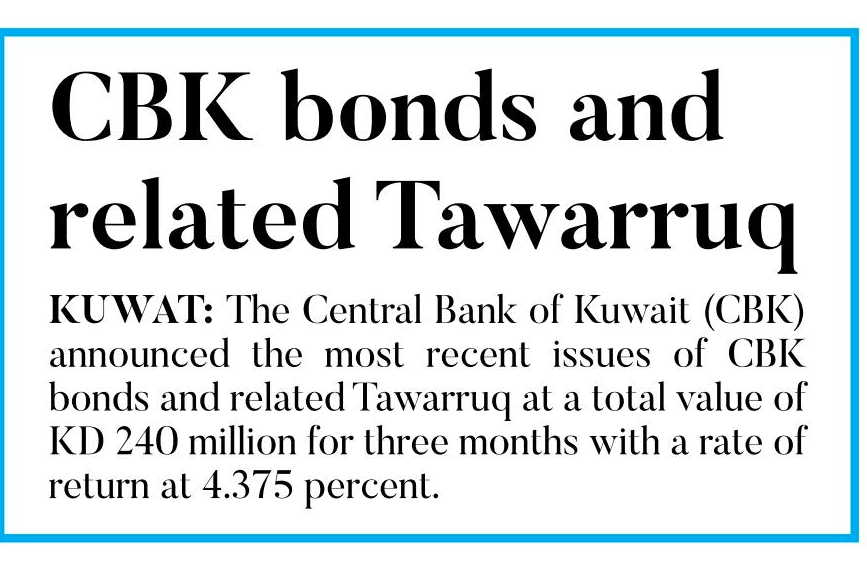 CBK bonds and related Tawarruq

KUWAT: The Central Bank of Kuwait (CBK) announced the most recent issues of CBK bonds and related Tawarruq at a total value of KD 240 million for three months with a rate of return at 4.375 percent.